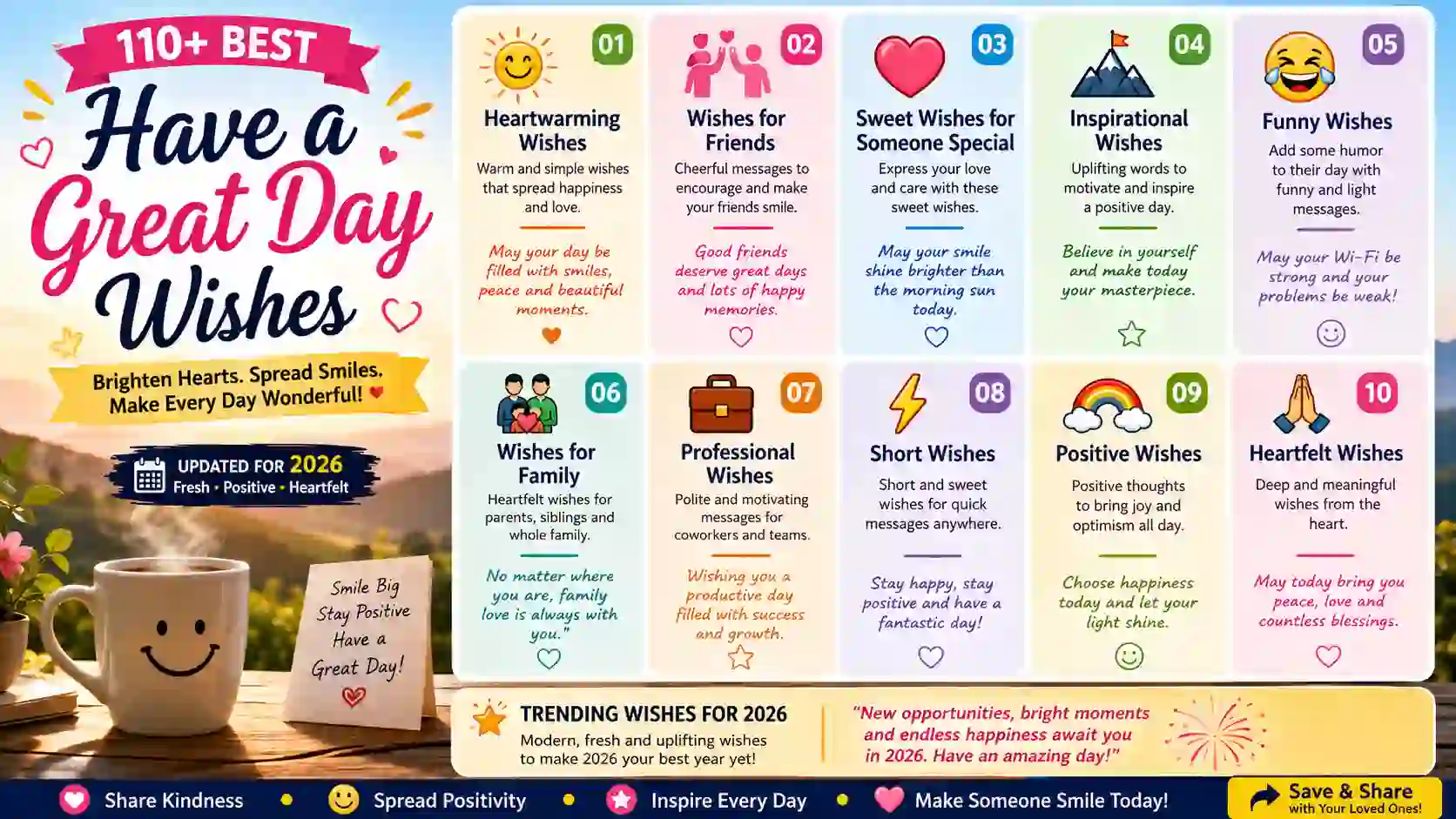 110+ BEST

Have a Great Day Wishes

Brighten Hearts. Spread Smiles. Make Every Day Wonderful!

UPDATED FOR 2026
Fresh • Positive • Heartfelt

Smile Big
Stay Positive
Have a
Great Day!

01
Heartwarming Wishes
Warm and simple wishes that spread happiness and love.
May your day be filled with smiles, peace and beautiful moments.

02
Wishes for Friends
Cheerful messages to encourage and make your friends smile.
Good friends deserve great days and lots of happy memories.

03
Sweet Wishes for Someone Special
Express your love and care with these sweet wishes.
May your smile shine brighter than the morning sun today.

04
Inspirational Wishes
Uplifting words to motivate and inspire a positive day.
Believe in yourself and make today your masterpiece.

05
Funny Wishes
Add some humor to their day with funny and light messages.
May your Wi-Fi be strong and your problems be weak!

06
Wishes for Family
Heartfelt wishes for parents, siblings and whole family.
No matter where you are, family love is always with you."

07
Professional Wishes
Polite and motivating messages for coworkers and teams.
Wishing you a productive day filled with success and growth.

08
Short Wishes
Short and sweet wishes for quick messages anywhere.
Stay happy, stay positive and have a fantastic day!

09
Positive Wishes
Positive thoughts to bring joy and optimism all day.
Choose happiness today and let your light shine.

10
Heartfelt Wishes
Deep and meaningful wishes from the heart.
May today bring you peace, love and countless blessings.

TRENDING WISHES FOR 2026
Modern, fresh and uplifting wishes to make 2026 your best year yet!

"New opportunities, bright moments and endless happiness await you in 2026. Have an amazing day!"

Share Kindness • Spread Positivity • Inspire Every Day • Make Someone Smile Today!

Save & Share
with Your Loved Ones!